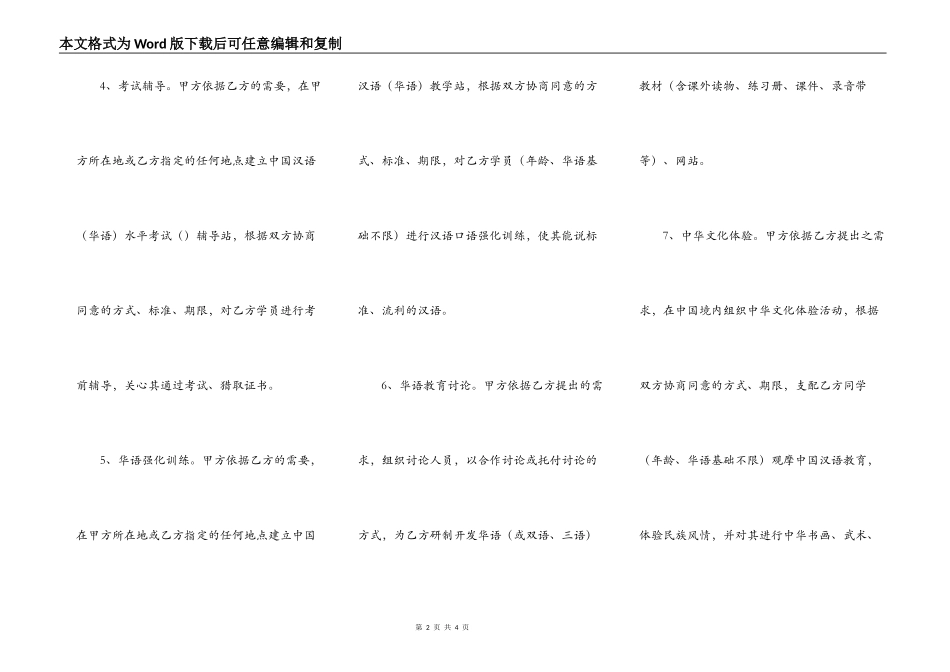 本文格式为Word版下载后可任意编辑和复制

4、考试辅导。甲方依据乙方的需要，在甲方所在地或乙方指定的任何地点建立中国汉语（华语）水平考试（）辅导站，根据双方协商同意的方式、标准、期限，对乙方学员进行考前辅导，关心其通过考试、猎取证书。

5、华语强化训练。甲方依据乙方的需要，在甲方所在地或乙方指定的任何地点建立中国汉语（华语）教学站，根据双方协商同意的方式、标准、期限，对乙方学员（年龄、华语基础不限）进行汉语口语强化训练，使其能说标准、流利的汉语。

6、华语教育讨论。甲方依据乙方提出的需求，组织讨论人员，以合作讨论或托付讨论的方式，为乙方研制开发华语（或双语、三语）教材（含课外读物、练习册、课件、录音带等）、网站。

7、中华文化体验。甲方依据乙方提出之需求，在中国境内组织中华文化体验活动，根据双方协商同意的方式、期限，支配乙方同学（年龄、华语基础不限）观摩中国汉语教育，体验民族风情，并对其进行中华书画、武术、

第 2 页 共 4 页